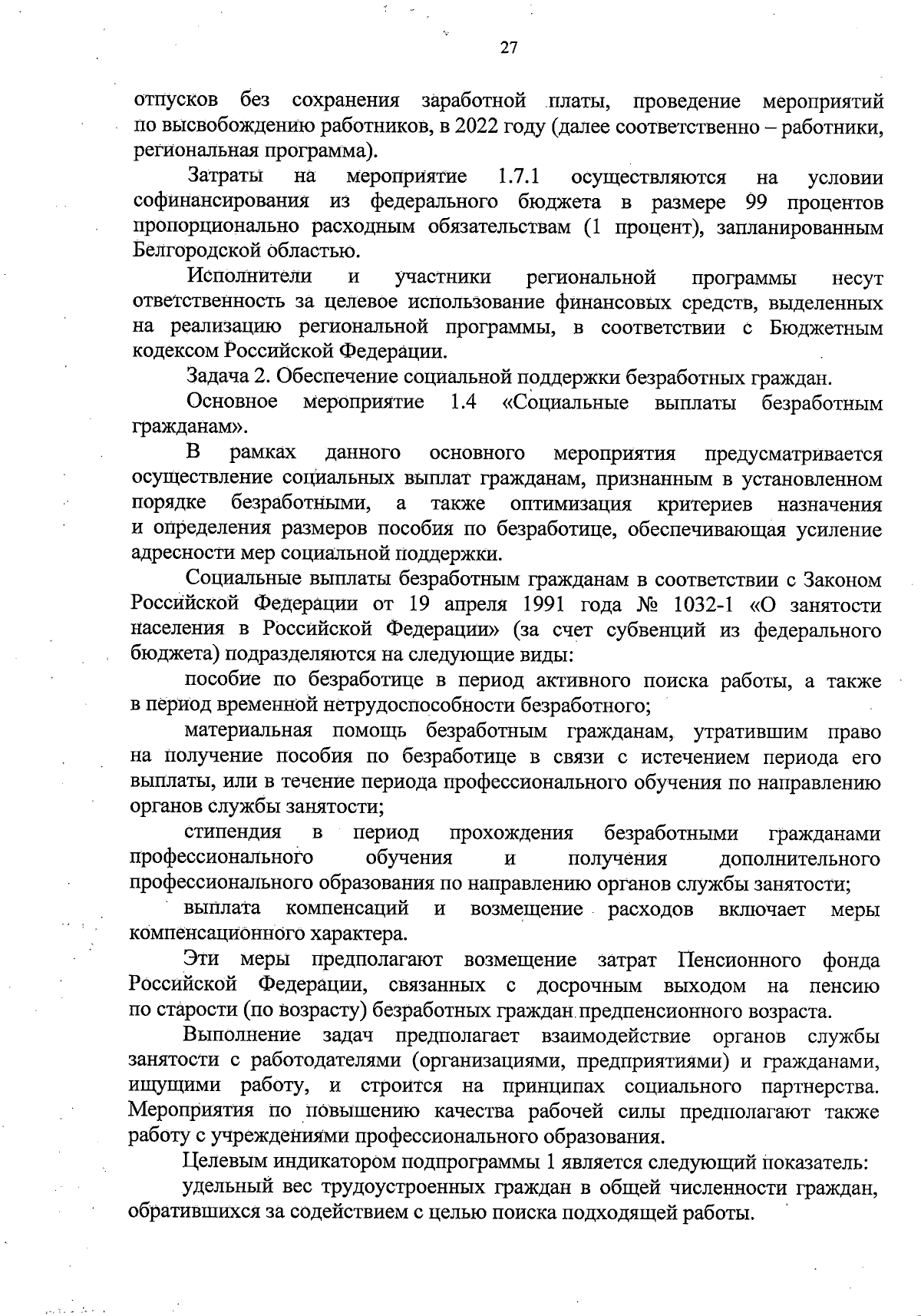 27

отпусков без сохранения заработной платы, проведение мероприятий по высвобождению работников, в 2022 году (далее соответственно – работники, региональная программа).

Затраты на мероприятие 1.7.1 осуществляются на условии софинансирования из федерального бюджета в размере 99 процентов пропорционально расходным обязательствам (1 процент), запланированным Белгородской областью.

Исполнители и участники региональной программы несут ответственность за целевое использование финансовых средств, выделенных на реализацию региональной программы, в соответствии с Бюджетным кодексом Российской Федерации.

Задача 2. Обеспечение социальной поддержки безработных граждан.

Основное мероприятие 1.4 «Социальные выплаты безработным гражданам».

В рамках данного основного мероприятия предусматривается осуществление социальных выплат гражданам, признанным в установленном порядке безработными, а также оптимизация критериев назначения и определения размеров пособия по безработице, обеспечивающая усиление адресности мер социальной поддержки.

Социальные выплаты безработным гражданам в соответствии с Законом Российской Федерации от 19 апреля 1991 года № 1032-1 «О занятости населения в Российской Федерации» (за счет субвенций из федерального бюджета) подразделяются на следующие виды:

пособие по безработице в период активного поиска работы, а также в период временной нетрудоспособности безработного;

материальная помощь безработным гражданам, утратившим право на получение пособия по безработице в связи с истечением периода его выплаты, или в течение периода профессионального обучения по направлению органов службы занятости;

стипендия в период прохождения безработными гражданами профессионального обучения и получения дополнительного профессионального образования по направлению органов службы занятости;

выплата компенсаций и возмещение расходов включает меры компенсационного характера.

Эти меры предполагают возмещение затрат Пенсионного фонда Российской Федерации, связанных с досрочным выходом на пенсию по старости (по возрасту) безработных граждан предпенсионного возраста.

Выполнение задач предполагает взаимодействие органов службы занятости с работодателями (организациями, предприятиями) и гражданами, ищущими работу, и строится на принципах социального партнерства. Мероприятия по повышению качества рабочей силы предполагают также работу с учреждениями профессионального образования.

Целевым индикатором подпрограммы 1 является следующий показатель:

удельный вес трудоустроенных граждан в общей численности граждан, обратившихся за содействием с целью поиска подходящей работы.